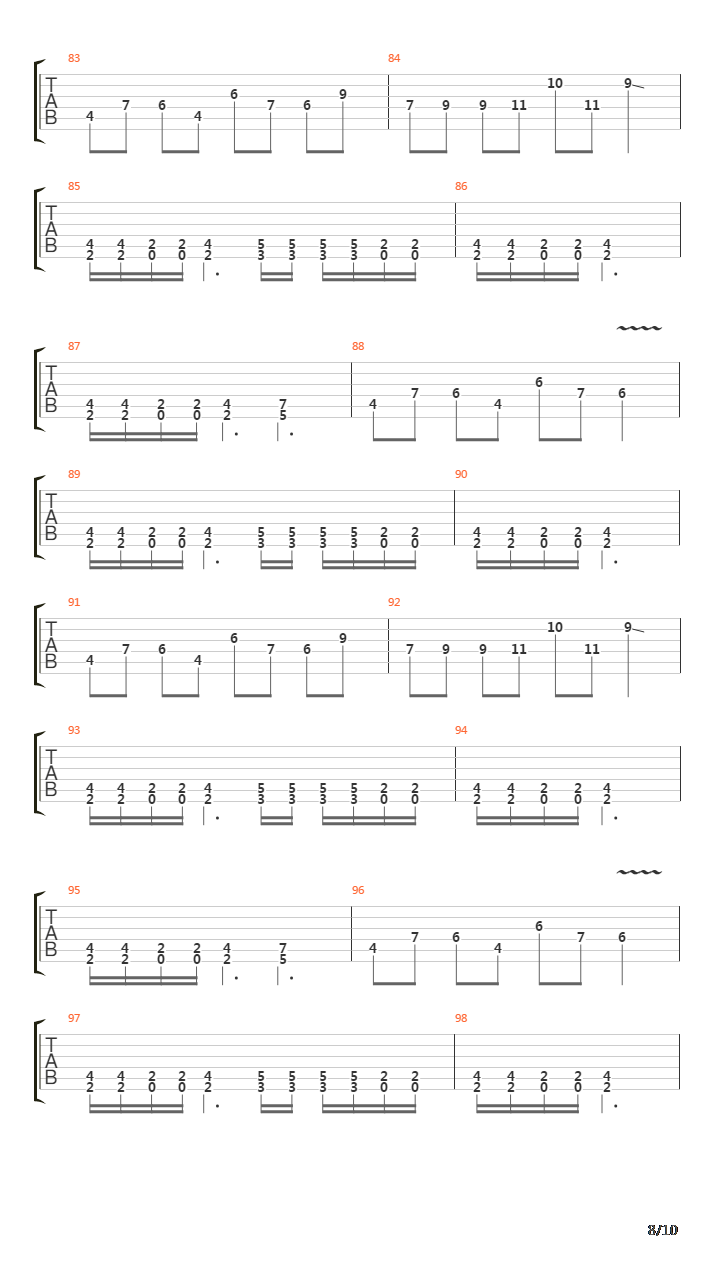 83
T
A
B
4 7 6 4 6 7 6 9
84
7 9 9 11 10 11 9

85
T
A
B
4 4 2 2 4 5 5 5 5 2 2
2 2 0 0 2 3 3 3 3 0 0
86
4 4 2 2 4
2 2 0 0 2

87
T
A
B
4 4 2 2 4 7
2 2 0 0 2 5
88
4 7 6 4 6 7 6

89
T
A
B
4 4 2 2 4 5 5 5 5 2 2
2 2 0 0 2 3 3 3 3 0 0
90
4 4 2 2 4
2 2 0 0 2

91
T
A
B
4 7 6 4 6 7 6 9
92
7 9 9 11 10 11 9

93
T
A
B
4 4 2 2 4 5 5 5 5 2 2
2 2 0 0 2 3 3 3 3 0 0
94
4 4 2 2 4
2 2 0 0 2

95
T
A
B
4 4 2 2 4 7
2 2 0 0 2 5
96
4 7 6 4 6 7 6

97
T
A
B
4 4 2 2 4 5 5 5 5 2 2
2 2 0 0 2 3 3 3 3 0 0
98
4 4 2 2 4
2 2 0 0 2

8/10